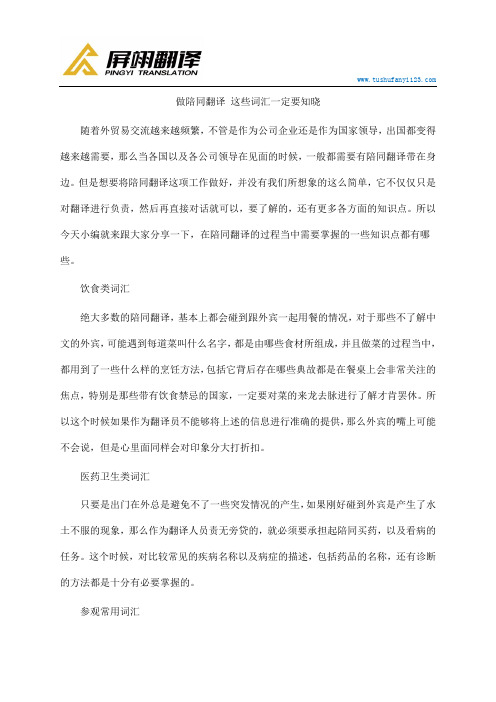 屏翊翻译
PINGYI TRANSLATION

www.tushufanyi123.com

做陪同翻译 这些词汇一定要知晓

随着外贸易交流越来越频繁，不管是作为公司企业还是作为国家领导，出国都变得越来越需要，那么当各国以及各公司领导在见面的时候，一般都需要有陪同翻译带在身边。但是想要将陪同翻译这项工作做好，并没有我们所想象的这么简单，它不仅仅只是对翻译进行负责，然后再直接对话就可以，要了解的，还有更多各方面的知识点。所以今天小编就来跟大家分享一下，在陪同翻译的过程当中需要掌握的一些知识点都有哪些。

饮食类词汇

绝大多数的陪同翻译，基本上都会碰到跟外宾一起用餐的情况，对于那些不了解中文的外宾，可能遇到每道菜叫什么名字，都是由哪些食材所组成，并且做菜的过程当中，都用到了一些什么样的烹饪方法，包括它背后存在哪些典故都是在餐桌上会非常关注的焦点，特别是那些带有饮食禁忌的国家，一定要对菜的来龙去脉进行了解才肯罢休。所以这个时候如果作为翻译员不能够将上述的信息进行准确的提供，那么外宾的嘴上可能不会说，但是心里面同样会对印象分大打折扣。

医药卫生类词汇

只要是出门在外总是避免不了一些突发情况的产生，如果刚好碰到外宾是产生了水土不服的现象，那么作为翻译人员责无旁贷的，就必须要承担起陪同买药，以及看病的任务。这个时候，对比较常见的疾病名称以及病症的描述，包括药品的名称，还有诊断的方法都是十分有必要掌握的。

参观常用词汇